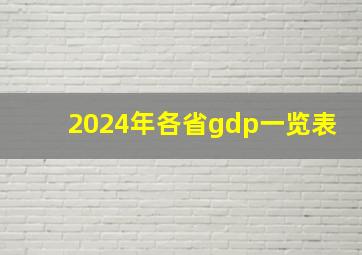 2024年各省gdp一览表